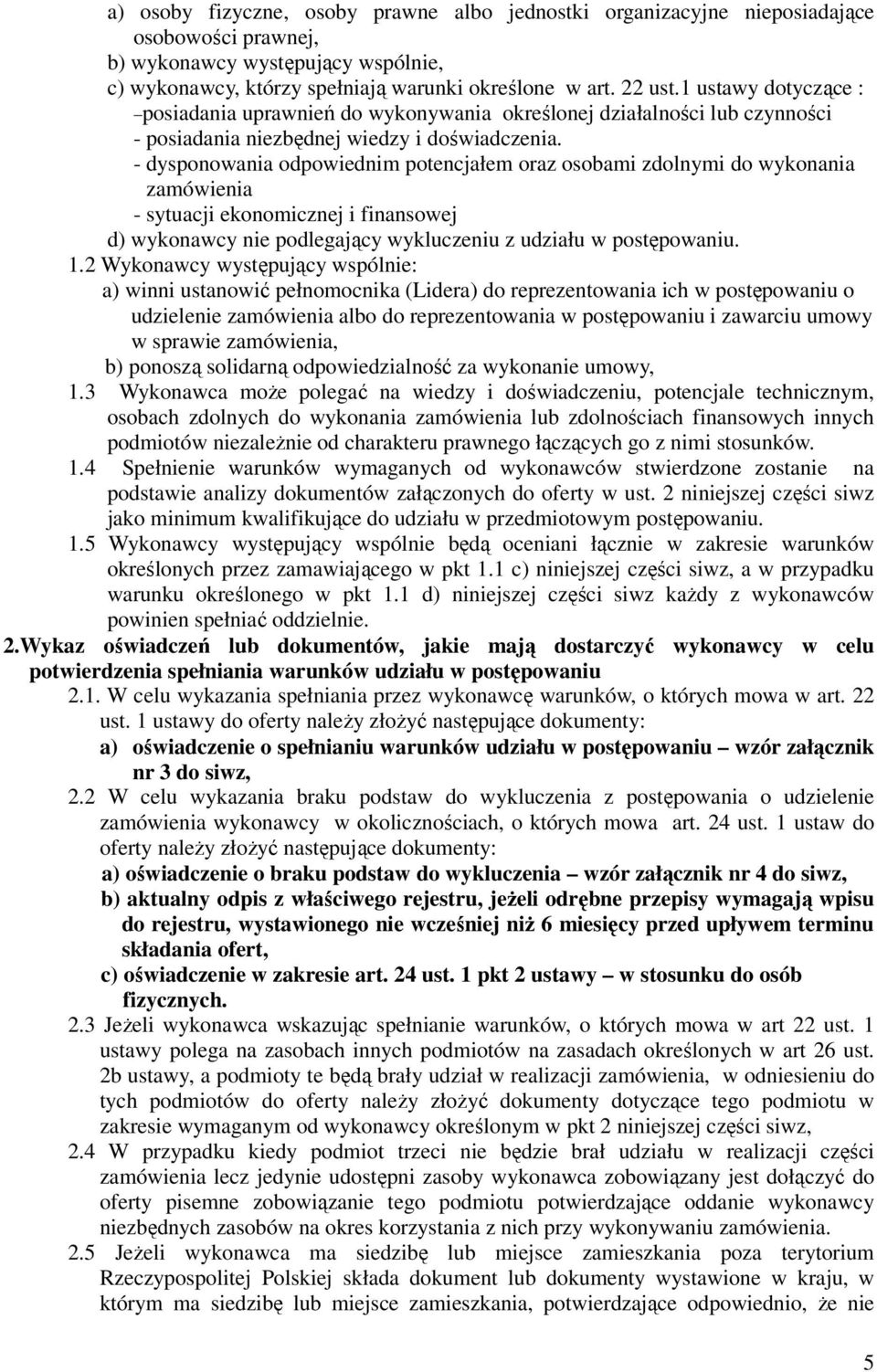 a) osoby fizyczne, osoby prawne albo jednostki organizacyjne nieposiadające osobowości prawnej,
b) wykonawcy występujący wspólnie,
c) wykonawcy, którzy spełniają warunki określone w art. 22 ust.1 ustawy dotyczące :
–posiadania uprawnień do wykonywania określonej działalności lub czynności
- posiadania niezbędnej wiedzy i doświadczenia.
- dysponowania odpowiednim potencjałem oraz osobami zdolnymi do wykonania zamówienia
- sytuacji ekonomicznej i finansowej
d) wykonawcy nie podlegający wykluczeniu z udziału w postępowaniu.

1.2 Wykonawcy występujący wspólnie:
a) winni ustanowić pełnomocnika (Lidera) do reprezentowania ich w postępowaniu o udzielenie zamówienia albo do reprezentowania w postępowaniu i zawarciu umowy w sprawie zamówienia,
b) ponoszą solidarną odpowiedzialność za wykonanie umowy,

1.3 Wykonawca może polegać na wiedzy i doświadczeniu, potencjale technicznym, osobach zdolnych do wykonania zamówienia lub zdolnościach finansowych innych podmiotów niezależnie od charakteru prawnego łączących go z nimi stosunków.

1.4 Spełnienie warunków wymaganych od wykonawców stwierdzone zostanie na podstawie analizy dokumentów załączonych do oferty w ust. 2 niniejszej części siwz jako minimum kwalifikujące do udziału w przedmiotowym postępowaniu.

1.5 Wykonawcy występujący wspólnie będą oceniani łącznie w zakresie warunków określonych przez zamawiającego w pkt 1.1 c) niniejszej części siwz, a w przypadku warunku określonego w pkt 1.1 d) niniejszej części siwz każdy z wykonawców powinien spełniać oddzielnie.

2.Wykaz oświadczeń lub dokumentów, jakie mają dostarczyć wykonawcy w celu potwierdzenia spełniania warunków udziału w postępowaniu

2.1. W celu wykazania spełniania przez wykonawcę warunków, o których mowa w art. 22 ust. 1 ustawy do oferty należy złożyć następujące dokumenty:
a) oświadczenie o spełnianiu warunków udziału w postępowaniu – wzór załącznik nr 3 do siwz,

2.2 W celu wykazania braku podstaw do wykluczenia z postępowania o udzielenie zamówienia wykonawcy w okolicznościach, o których mowa art. 24 ust. 1 ustaw do oferty należy złożyć następujące dokumenty:
a) oświadczenie o braku podstaw do wykluczenia – wzór załącznik nr 4 do siwz,
b) aktualny odpis z właściwego rejestru, jeżeli odrębne przepisy wymagają wpisu do rejestru, wystawionego nie wcześniej niż 6 miesięcy przed upływem terminu składania ofert,
c) oświadczenie w zakresie art. 24 ust. 1 pkt 2 ustawy – w stosunku do osób fizycznych.

2.3 Jeżeli wykonawca wskazując spełnianie warunków, o których mowa w art 22 ust. 1 ustawy polega na zasobach innych podmiotów na zasadach określonych w art 26 ust. 2b ustawy, a podmioty te będą brały udział w realizacji zamówienia, w odniesieniu do tych podmiotów do oferty należy złożyć dokumenty dotyczące tego podmiotu w zakresie wymaganym od wykonawcy określonym w pkt 2 niniejszej części siwz,

2.4 W przypadku kiedy podmiot trzeci nie będzie brał udziału w realizacji części zamówienia lecz jedynie udostępni zasoby wykonawca zobowiązany jest dołączyć do oferty pisemne zobowiązanie tego podmiotu potwierdzające oddanie wykonawcy niezbędnych zasobów na okres korzystania z nich przy wykonywaniu zamówienia.

2.5 Jeżeli wykonawca ma siedzibę lub miejsce zamieszkania poza terytorium Rzeczypospolitej Polskiej składa dokument lub dokumenty wystawione w kraju, w którym ma siedzibę lub miejsce zamieszkania, potwierdzające odpowiednio, że nie

5